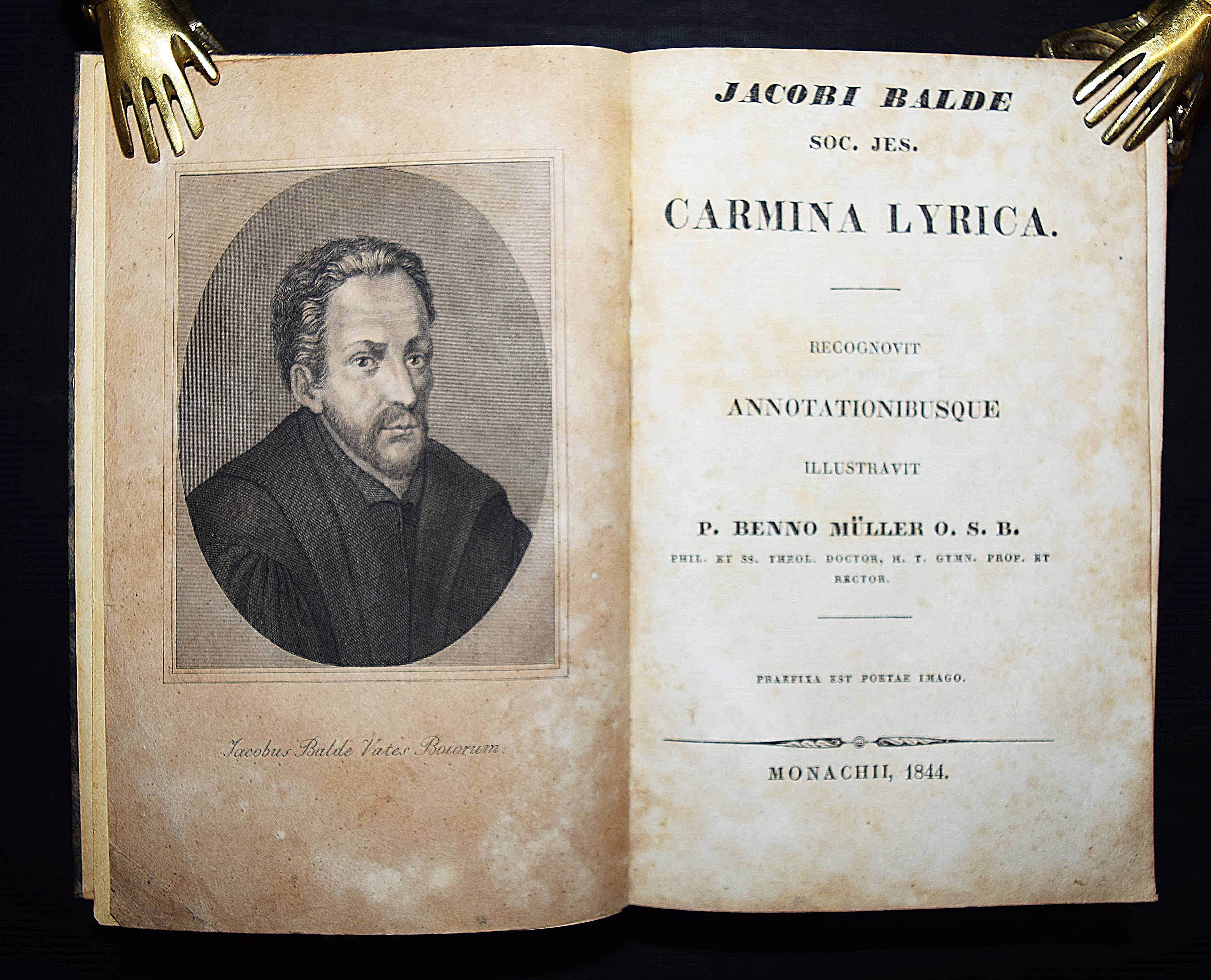 Jacobus Balde Vates Boiorum.

JACOBI BALDE
SOC. JES.

CARMINA LYRICA.

RECOGNOVIT
ANNOTATIONIBUSQUE
ILLUSTRAVIT
P. BENNO MÜLLER O. S. B.
PHIL. ET SS. THEOL. DOCTOR, H. T. GYMN. PROF. ET RECTOR.

PRAEFIXA EST POETAE IMAGO.

MONACHII, 1844.